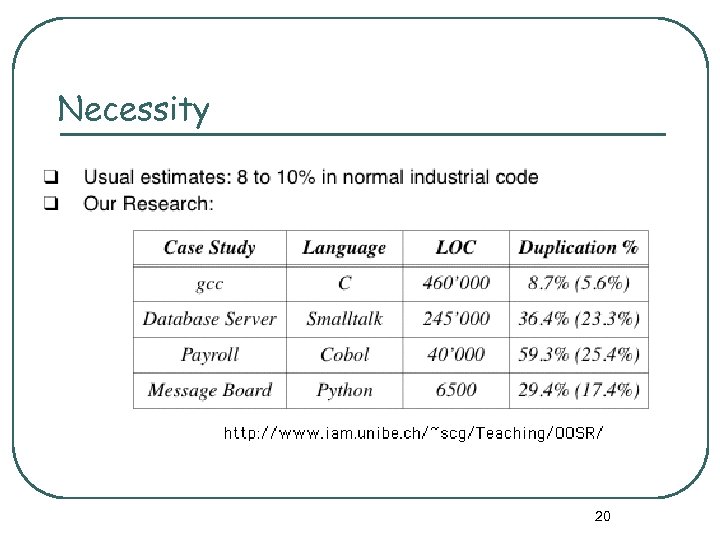 Necessity

❑ Usual estimates: 8 to 10% in normal industrial code
❑ Our Research:

| Case Study | Language | LOC | Duplication % |
|---|---|---|---|
| gcc | C | 460'000 | 8.7% (5.6%) |
| Database Server | Smalltalk | 245'000 | 36.4% (23.3%) |
| Payroll | Cobol | 40'000 | 59.3% (25.4%) |
| Message Board | Python | 6500 | 29.4% (17.4%) |

http://www.iam.unibe.ch/~scg/Teaching/OOSR/

20